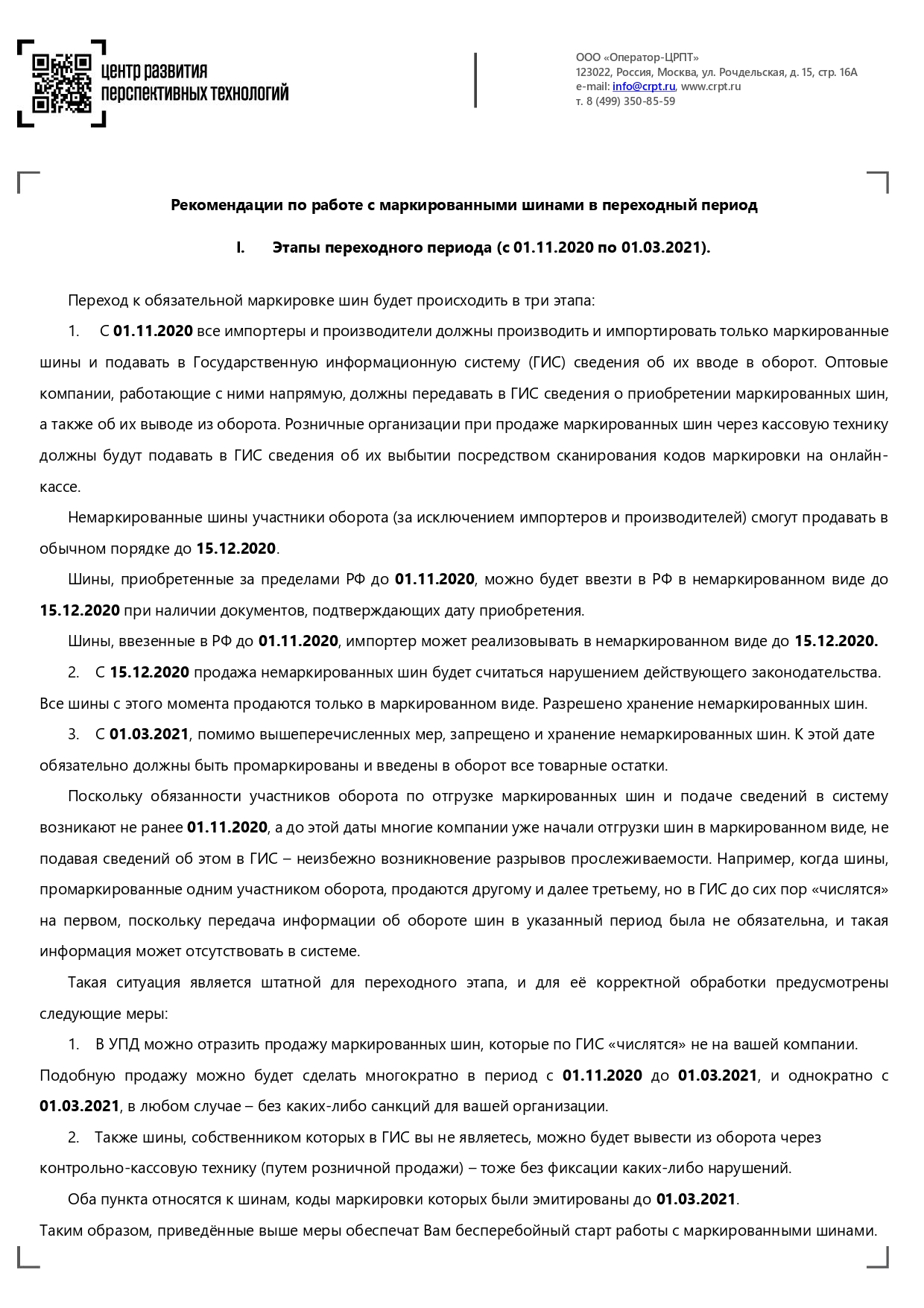 ЦЕНТР РАЗВИТИЯ ПЕРСПЕКТИВНЫХ ТЕХНОЛОГИЙ

ООО «Оператор-ЦРПТ»
123022, Россия, Москва, ул. Рочдельская, д. 15, стр. 16А
e-mail: info@crpt.ru, www.crpt.ru
т. 8 (499) 350-85-59

Рекомендации по работе с маркированными шинами в переходный период

I. Этапы переходного периода (с 01.11.2020 по 01.03.2021).

Переход к обязательной маркировке шин будет происходить в три этапа:

1. С 01.11.2020 все импортеры и производители должны производить и импортировать только маркированные шины и подавать в Государственную информационную систему (ГИС) сведения об их вводе в оборот. Оптовые компании, работающие с ними напрямую, должны передавать в ГИС сведения о приобретении маркированных шин, а также об их выводе из оборота. Розничные организации при продаже маркированных шин через кассовую технику должны будут подавать в ГИС сведения об их выбытии посредством сканирования кодов маркировки на онлайн-кассе.

Немаркированные шины участники оборота (за исключением импортеров и производителей) смогут продавать в обычном порядке до 15.12.2020.

Шины, приобретенные за пределами РФ до 01.11.2020, можно будет ввезти в РФ в немаркированном виде до 15.12.2020 при наличии документов, подтверждающих дату приобретения.

Шины, ввезенные в РФ до 01.11.2020, импортер может реализовывать в немаркированном виде до 15.12.2020.

2. С 15.12.2020 продажа немаркированных шин будет считаться нарушением действующего законодательства. Все шины с этого момента продаются только в маркированном виде. Разрешено хранение немаркированных шин.

3. С 01.03.2021, помимо вышеперечисленных мер, запрещено и хранение немаркированных шин. К этой дате обязательно должны быть промаркированы и введены в оборот все товарные остатки.

Поскольку обязанности участников оборота по отгрузке маркированных шин и подаче сведений в систему возникают не ранее 01.11.2020, а до этой даты многие компании уже начали отгрузки шин в маркированном виде, не подавая сведений об этом в ГИС – неизбежно возникновение разрывов прослеживаемости. Например, когда шины, промаркированные одним участником оборота, продаются другому и далее третьему, но в ГИС до сих пор «числятся» на первом, поскольку передача информации об обороте шин в указанный период была не обязательна, и такая информация может отсутствовать в системе.

Такая ситуация является штатной для переходного этапа, и для её корректной обработки предусмотрены следующие меры:

1. В УПД можно отразить продажу маркированных шин, которые по ГИС «числятся» не на вашей компании. Подобную продажу можно будет сделать многократно в период с 01.11.2020 до 01.03.2021, и однократно с 01.03.2021, в любом случае – без каких-либо санкций для вашей организации.

2. Также шины, собственником которых в ГИС вы не являетесь, можно будет вывести из оборота через контрольно-кассовую технику (путем розничной продажи) – тоже без фиксации каких-либо нарушений.

Оба пункта относятся к шинам, коды маркировки которых были эмитированы до 01.03.2021.
Таким образом, приведённые выше меры обеспечат Вам бесперебойный старт работы с маркированными шинами.